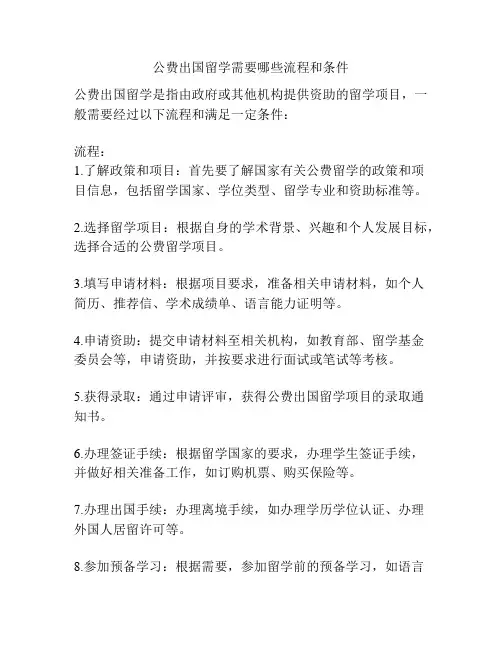 公费出国留学需要哪些流程和条件

公费出国留学是指由政府或其他机构提供资助的留学项目，一般需要经过以下流程和满足一定条件：

流程：
1.了解政策和项目：首先要了解国家有关公费留学的政策和项目信息，包括留学国家、学位类型、留学专业和资助标准等。

2.选择留学项目：根据自身的学术背景、兴趣和个人发展目标，选择合适的公费留学项目。

3.填写申请材料：根据项目要求，准备相关申请材料，如个人简历、推荐信、学术成绩单、语言能力证明等。

4.申请资助：提交申请材料至相关机构，如教育部、留学基金委员会等，申请资助，并按要求进行面试或笔试等考核。

5.获得录取：通过申请评审，获得公费出国留学项目的录取通知书。

6.办理签证手续：根据留学国家的要求，办理学生签证手续，并做好相关准备工作，如订购机票、购买保险等。

7.办理出国手续：办理离境手续，如办理学历学位认证、办理外国人居留许可等。

8.参加预备学习：根据需要，参加留学前的预备学习，如语言